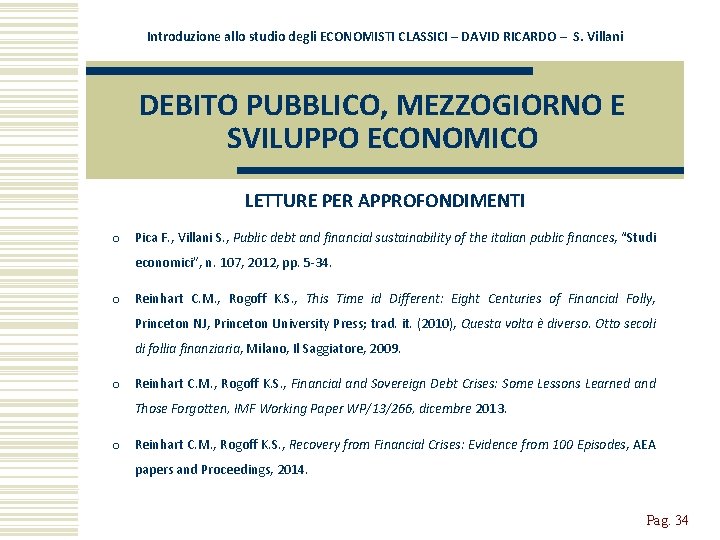 Introduzione allo studio degli ECONOMISTI CLASSICI – DAVID RICARDO – S. Villani

DEBITO PUBBLICO, MEZZOGIORNO E SVILUPPO ECONOMICO

LETTURE PER APPROFONDIMENTI

o Pica F., Villani S., Public debt and financial sustainability of the italian public finances, "Studi economici", n. 107, 2012, pp. 5-34.

o Reinhart C.M., Rogoff K.S., This Time id Different: Eight Centuries of Financial Folly, Princeton NJ, Princeton University Press; trad. it. (2010), Questa volta è diverso. Otto secoli di follia finanziaria, Milano, Il Saggiatore, 2009.

o Reinhart C.M., Rogoff K.S., Financial and Sovereign Debt Crises: Some Lessons Learned and Those Forgotten, IMF Working Paper WP/13/266, dicembre 2013.

o Reinhart C.M., Rogoff K.S., Recovery from Financial Crises: Evidence from 100 Episodes, AEA papers and Proceedings, 2014.

Pag. 34